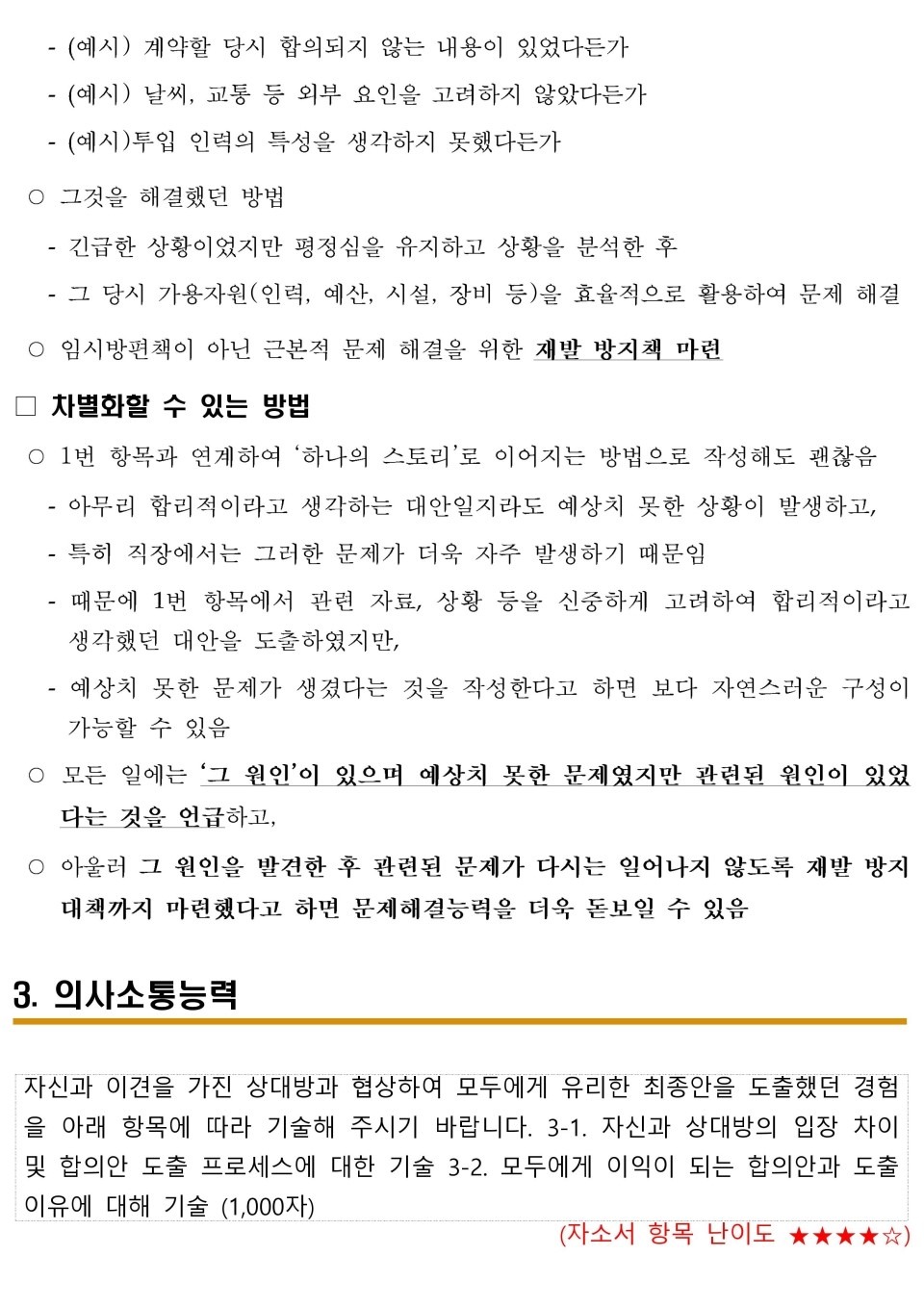 - (예시) 계약할 당시 합의되지 않는 내용이 있었다든가

- (예시) 날씨, 교통 등 외부 요인을 고려하지 않았다든가

- (예시)투입 인력의 특성을 생각하지 못했다든가

○ 그것을 해결했던 방법

- 긴급한 상황이였지만 평정심을 유지하고 상황을 분석한 후

- 그 당시 가용자원(인력, 예산, 시설, 장비 등)을 효율적으로 활용하여 문제 해결

○ 임시방편책이 아닌 근본적 문제 해결을 위한 재발 방지책 마련

□ 차별화할 수 있는 방법

○ 1번 항목과 연계하여 '하나의 스토리'로 이어지는 방법으로 작성해도 괜찮음

- 아무리 합리적이라고 생각하는 대안일지라도 예상치 못한 상황이 발생하고,

- 특히 직장에서는 그러한 문제가 더욱 자주 발생하기 때문임

- 때문에 1번 항목에서 관련 자료, 상황 등을 신중하게 고려하여 합리적이라고 생각했던 대안을 도출하였지만,

- 예상치 못한 문제가 생겼다는 것을 작성한다고 하면 보다 자연스러운 구성이 가능할 수 있음

○ 모든 일에는 '그 원인'이 있으며 예상치 못한 문제였지만 관련된 원인이 있었다는 것을 언급하고,

○ 아울러 그 원인을 발견한 후 관련된 문제가 다시는 일어나지 않도록 재발 방지 대책까지 마련했다고 하면 문제해결능력을 더욱 돋보일 수 있음

3. 의사소통능력

자신과 이견을 가진 상대방과 협상하여 모두에게 유리한 최종안을 도출했던 경험을 아래 항목에 따라 기술해 주시기 바랍니다. 3-1. 자신과 상대방의 입장 차이 및 합의안 도출 프로세스에 대한 기술 3-2. 모두에게 이익이 되는 합의안과 도출 이유에 대해 기술 (1,000자)

(자소서 항목 난이도 ★★★★☆)